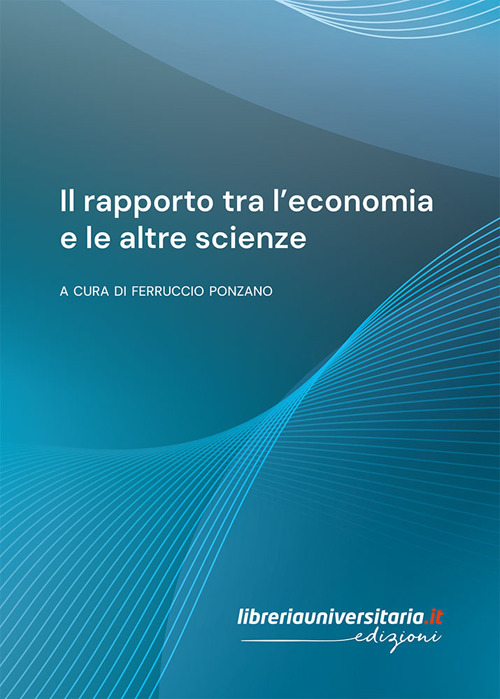 Il rapporto tra l'economia e le altre scienze

A CURA DI FERRUCCIO PONZANO

libreriauniversitaria.it
edizioni